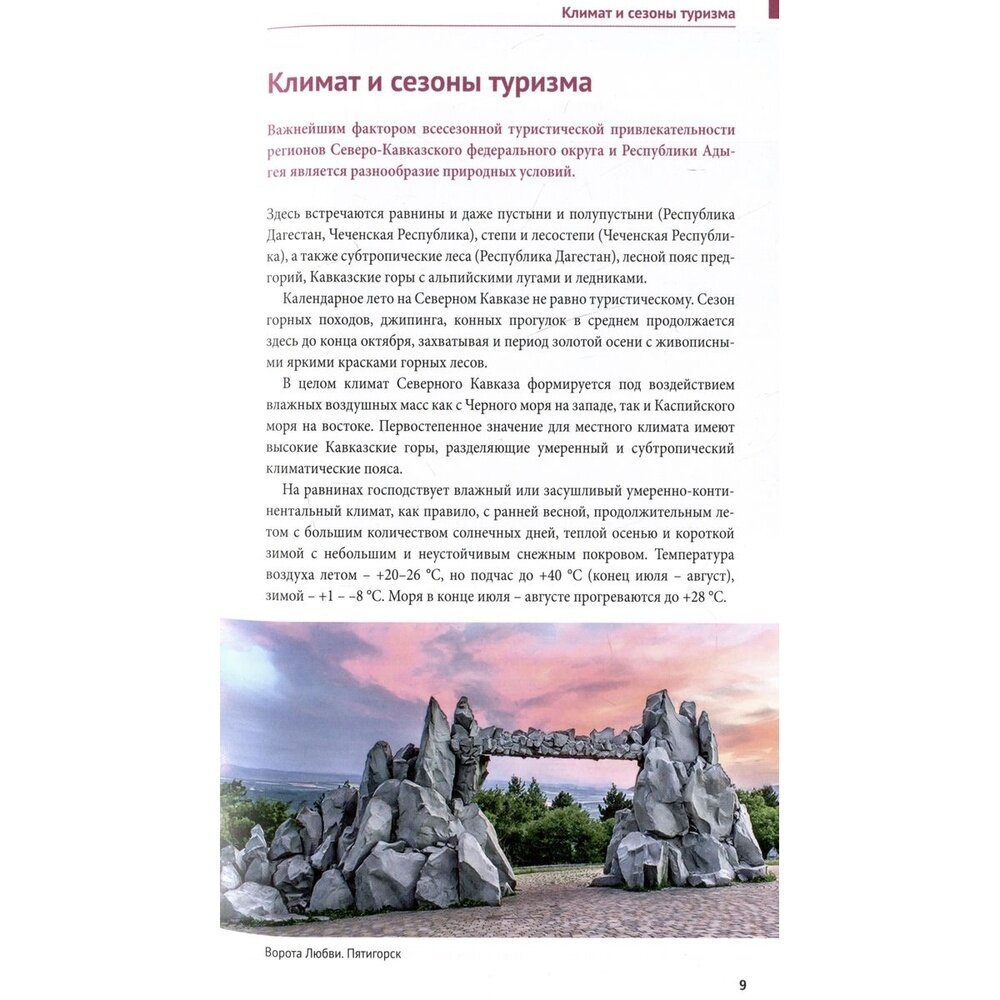 Климат и сезоны туризма

Климат и сезоны туризма

Важнейшим фактором всесезонной туристической привлекательности регионов Северо-Кавказского федерального округа и Республики Адыгея является разнообразие природных условий.

Здесь встречаются равнины и даже пустыни и полупустыни (Республика Дагестан, Чеченская Республика), степи и лесостепи (Чеченская Республика), а также субтропические леса (Республика Дагестан), лесной пояс предгорий, Кавказские горы с альпийскими лугами и ледниками.

Календарное лето на Северном Кавказе не равно туристическому. Сезон горных походов, джипинга, конных прогулок в среднем продолжается здесь до конца октября, захватывая и период золотой осени с живописными яркими красками горных лесов.

В целом климат Северного Кавказа формируется под воздействием влажных воздушных масс как с Черного моря на западе, так и Каспийского моря на востоке. Первостепенное значение для местного климата имеют высокие Кавказские горы, разделяющие умеренный и субтропический климатические пояса.

На равнинах господствует влажный или засушливый умеренно-континентальный климат, как правило, с ранней весной, продолжительным летом с большим количеством солнечных дней, теплой осенью и короткой зимой с небольшим и неустойчивым снежным покровом. Температура воздуха летом – +20–26 °С, но подчас до +40 °С (конец июля – август), зимой – +1 – –8 °С. Моря в конце июля – августе прогреваются до +28 °С.

Ворота Любви. Пятигорск

9